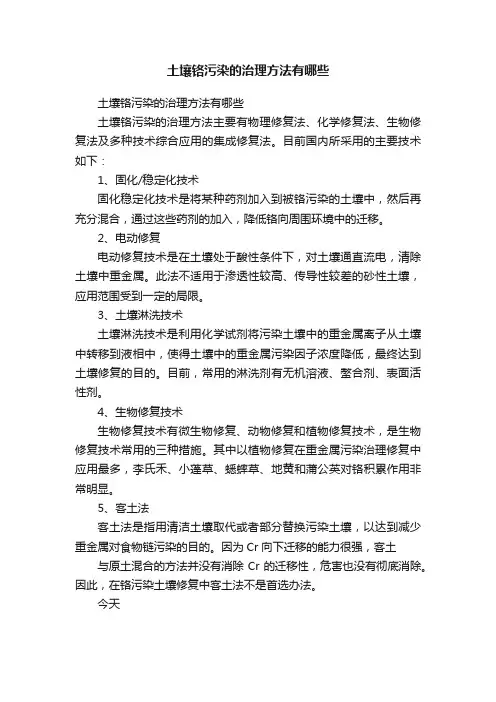 土壤铬污染的治理方法有哪些

土壤铬污染的治理方法有哪些

土壤铬污染的治理方法主要有物理修复法、化学修复法、生物修复法及多种技术综合应用的集成修复法。目前国内所采用的主要技术如下：

1、固化/稳定化技术

固化稳定化技术是将某种药剂加入到被铬污染的土壤中，然后再充分混合，通过这些药剂的加入，降低铬向周围环境中的迁移。

2、电动修复

电动修复技术是在土壤处于酸性条件下，对土壤通直流电，清除土壤中重金属。此法不适用于渗透性较高、传导性较差的砂性土壤，应用范围受到一定的局限。

3、土壤淋洗技术

土壤淋洗技术是利用化学试剂将污染土壤中的重金属离子从土壤中转移到液相中，使得土壤中的重金属污染因子浓度降低，最终达到土壤修复的目的。目前，常用的淋洗剂有无机溶液、螯合剂、表面活性剂。

4、生物修复技术

生物修复技术有微生物修复、动物修复和植物修复技术，是生物修复技术常用的三种措施。其中以植物修复在重金属污染治理修复中应用最多，李氏禾、小蓬草、蟋蟀草、地黄和蒲公英对铬积累作用非常明显。

5、客土法

客土法是指用清洁土壤取代或者部分替换污染土壤，以达到减少重金属对食物链污染的目的。因为 Cr 向下迁移的能力很强，客土

与原土混合的方法并没有消除 Cr 的迁移性，危害也没有彻底消除。因此，在铬污染土壤修复中客土法不是首选办法。

今天